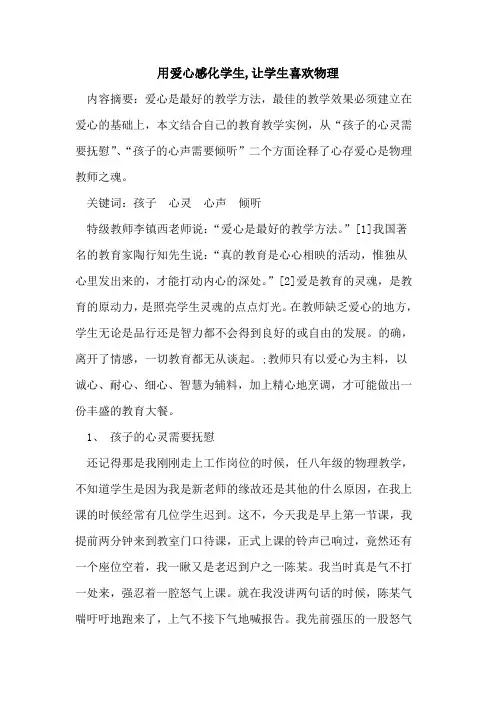 用爱心感化学生,让学生喜欢物理

内容摘要：爱心是最好的教学方法，最佳的教学效果必须建立在爱心的基础上，本文结合自己的教育教学实例，从“孩子的心灵需要抚慰”、“孩子的心声需要倾听”二个方面诠释了心存爱心是物理教师之魂。

关键词：孩子　心灵　心声　倾听

特级教师李镇西老师说：“爱心是最好的教学方法。”[1]我国著名的教育家陶行知先生说：“真的教育是心心相映的活动，惟独从心里发出来的，才能打动内心的深处。”[2]爱是教育的灵魂，是教育的原动力，是照亮学生灵魂的点点灯光。在教师缺乏爱心的地方，学生无论是品行还是智力都不会得到良好的或自由的发展。的确，离开了情感，一切教育都无从谈起。;教师只有以爱心为主料，以诚心、耐心、细心、智慧为辅料，加上精心地烹调，才可能做出一份丰盛的教育大餐。

1、　孩子的心灵需要抚慰

还记得那是我刚刚走上工作岗位的时候，任八年级的物理教学，不知道学生是因为我是新老师的缘故还是其他的什么原因，在我上课的时候经常有几位学生迟到。这不，今天我是早上第一节课，我提前两分钟来到教室门口待课，正式上课的铃声已响过，竟然还有一个座位空着，我一瞅又是老迟到户之一陈某。我当时真是气不打一处来，强忍着一腔怒气上课。就在我没讲两句话的时候，陈某气喘吁吁地跑来了，上气不接下气地喊报告。我先前强压的一股怒气